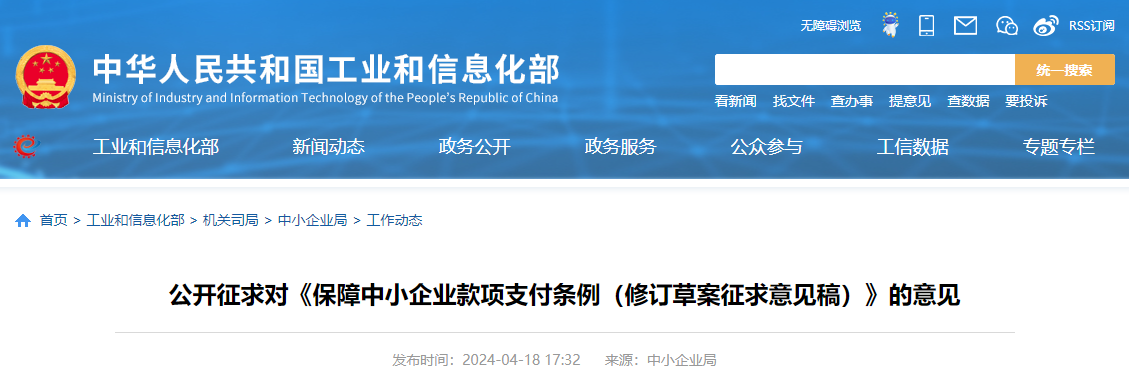 无障碍浏览 RSS订阅

中华人民共和国工业和信息化部
Ministry of Industry and Information Technology of the People's Republic of China

统一搜索

看新闻 找文件 查办事 提意见 查数据 要投诉

工业和信息化部 新闻动态 政务公开 政务服务 公众参与 工信数据 专题专栏

首页 > 工业和信息化部 > 机关司局 > 中小企业局 > 工作动态

公开征求对《保障中小企业款项支付条例（修订草案征求意见稿）》的意见

发布时间：2024-04-18 17:32 来源：中小企业局